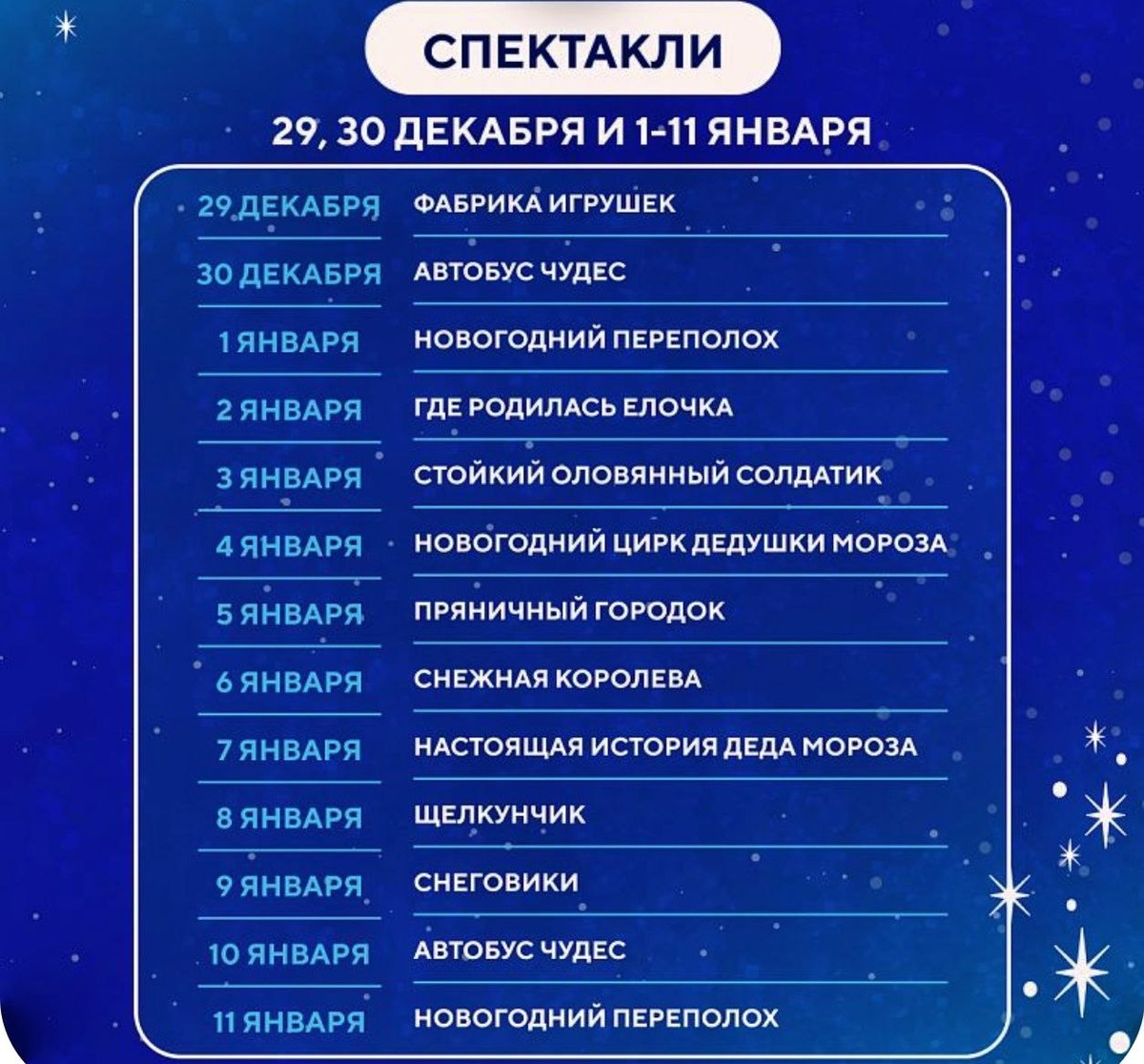 СПЕКТАКЛИ

29, 30 ДЕКАБРЯ И 1-11 ЯНВАРЯ

| | |
|---|---|
| 29 ДЕКАБРЯ | ФАБРИКА ИГРУШЕК |
| 30 ДЕКАБРЯ | АВТОБУС ЧУДЕС |
| 1 ЯНВАРЯ | НОВОГОДНИЙ ПЕРЕПОЛОХ |
| 2 ЯНВАРЯ | ГДЕ РОДИЛАСЬ ЕЛОЧКА |
| 3 ЯНВАРЯ | СТОЙКИЙ ОЛОВЯННЫЙ СОЛДАТИК |
| 4 ЯНВАРЯ | НОВОГОДНИЙ ЦИРК ДЕДУШКИ МОРОЗА |
| 5 ЯНВАРЯ | ПРЯНИЧНЫЙ ГОРОДОК |
| 6 ЯНВАРЯ | СНЕЖНАЯ КОРОЛЕВА |
| 7 ЯНВАРЯ | НАСТОЯЩАЯ ИСТОРИЯ ДЕДА МОРОЗА |
| 8 ЯНВАРЯ | ЩЕЛКУНЧИК |
| 9 ЯНВАРЯ | СНЕГОВИКИ |
| 10 ЯНВАРЯ | АВТОБУС ЧУДЕС |
| 11 ЯНВАРЯ | НОВОГОДНИЙ ПЕРЕПОЛОХ |